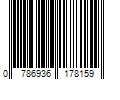 0 786936 178159